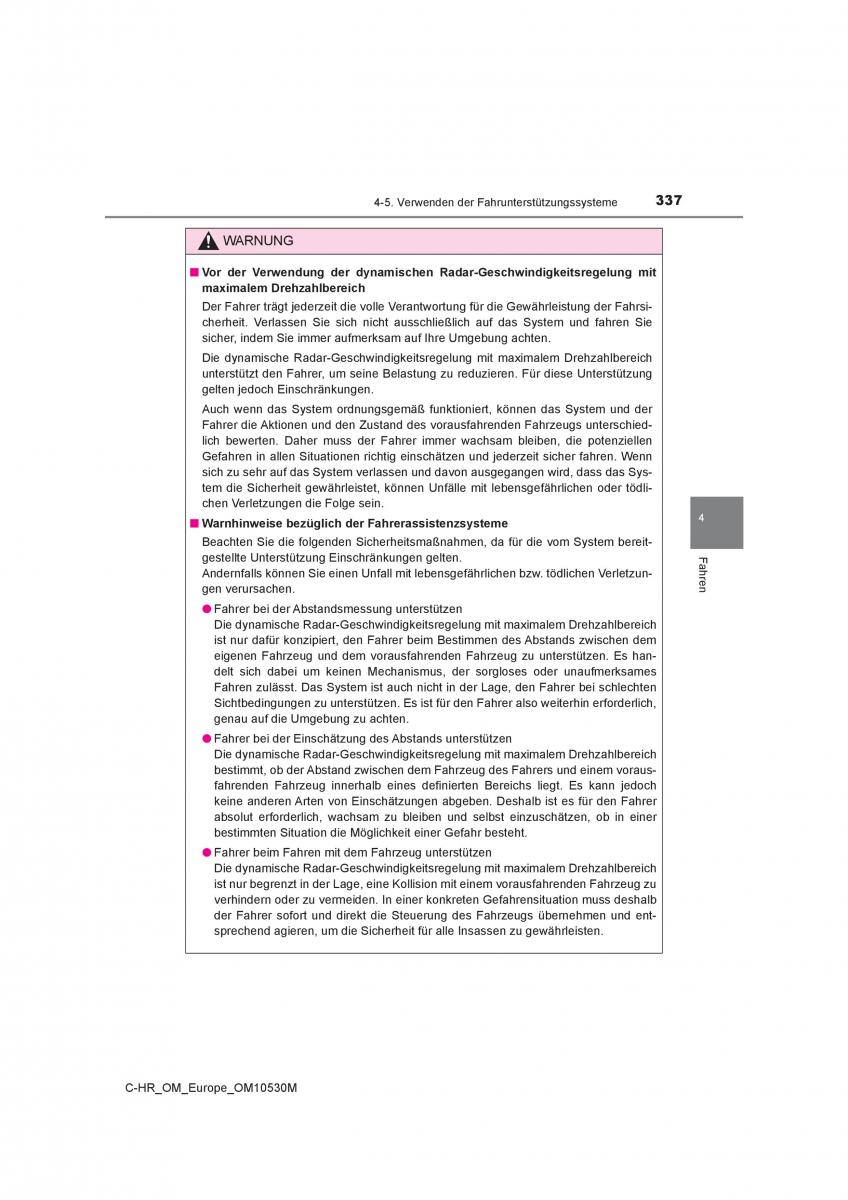 4-5. Verwenden der Fahrunterstützungssysteme

337

WARNUNG

■ Vor der Verwendung der dynamischen Radar-Geschwindigkeitsregelung mit maximalem Drehzahlbereich

Der Fahrer trägt jederzeit die volle Verantwortung für die Gewährleistung der Fahrsicherheit. Verlassen Sie sich nicht ausschließlich auf das System und fahren Sie sicher, indem Sie immer aufmerksam auf Ihre Umgebung achten.

Die dynamische Radar-Geschwindigkeitsregelung mit maximalem Drehzahlbereich unterstützt den Fahrer, um seine Belastung zu reduzieren. Für diese Unterstützung gelten jedoch Einschränkungen.

Auch wenn das System ordnungsgemäß funktioniert, können das System und der Fahrer die Aktionen und den Zustand des vorausfahrenden Fahrzeugs unterschiedlich bewerten. Daher muss der Fahrer immer wachsam bleiben, die potenziellen Gefahren in allen Situationen richtig einschätzen und jederzeit sicher fahren. Wenn sich zu sehr auf das System verlassen und davon ausgegangen wird, dass das System die Sicherheit gewährleistet, können Unfälle mit lebensgefährlichen oder tödlichen Verletzungen die Folge sein.

■ Warnhinweise bezüglich der Fahrerassistenzsysteme

Beachten Sie die folgenden Sicherheitsmaßnahmen, da für die vom System bereitgestellte Unterstützung Einschränkungen gelten.
Andernfalls können Sie einen Unfall mit lebensgefährlichen bzw. tödlichen Verletzungen verursachen.

● Fahrer bei der Abstandsmessung unterstützen
Die dynamische Radar-Geschwindigkeitsregelung mit maximalem Drehzahlbereich ist nur dafür konzipiert, den Fahrer beim Bestimmen des Abstands zwischen dem eigenen Fahrzeug und dem vorausfahrenden Fahrzeug zu unterstützen. Es handelt sich dabei um keinen Mechanismus, der sorgloses oder unaufmerksames Fahren zulässt. Das System ist auch nicht in der Lage, den Fahrer bei schlechten Sichtbedingungen zu unterstützen. Es ist für den Fahrer also weiterhin erforderlich, genau auf die Umgebung zu achten.

● Fahrer bei der Einschätzung des Abstands unterstützen
Die dynamische Radar-Geschwindigkeitsregelung mit maximalem Drehzahlbereich bestimmt, ob der Abstand zwischen dem Fahrzeug des Fahrers und einem vorausfahrenden Fahrzeug innerhalb eines definierten Bereichs liegt. Es kann jedoch keine anderen Arten von Einschätzungen abgeben. Deshalb ist es für den Fahrer absolut erforderlich, wachsam zu bleiben und selbst einzuschätzen, ob in einer bestimmten Situation die Möglichkeit einer Gefahr besteht.

● Fahrer beim Fahren mit dem Fahrzeug unterstützen
Die dynamische Radar-Geschwindigkeitsregelung mit maximalem Drehzahlbereich ist nur begrenzt in der Lage, eine Kollision mit einem vorausfahrenden Fahrzeug zu verhindern oder zu vermeiden. In einer konkreten Gefahrensituation muss deshalb der Fahrer sofort und direkt die Steuerung des Fahrzeugs übernehmen und entsprechend agieren, um die Sicherheit für alle Insassen zu gewährleisten.

4

Fahren

C-HR_OM_Europe_OM10530M